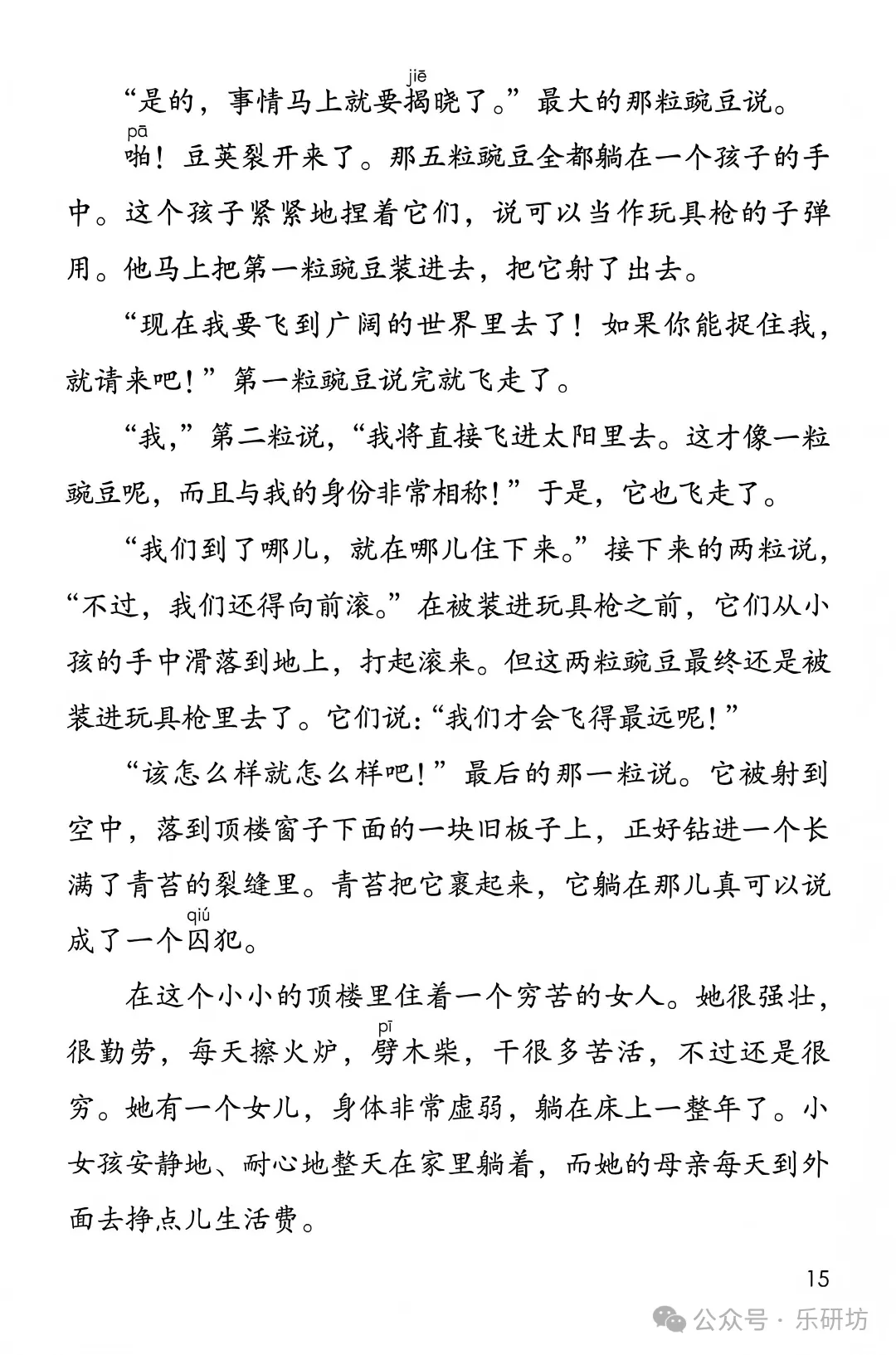 “是的，事情马上就要揭(jiē)晓了。”最大的那粒豌豆说。

啪(pā)！豆荚裂开来了。那五粒豌豆全都躺在一个孩子的手中。这个孩子紧紧地捏着它们，说可以当作玩具枪的子弹用。他马上把第一粒豌豆装进去，把它射了出去。

“现在我要飞到广阔的世界里去了！如果你能捉住我，就请来吧！”第一粒豌豆说完就飞走了。

“我，”第二粒说，“我将直接飞进太阳里去。这才像一粒豌豆呢，而且与我的身份非常相称！”于是，它也飞走了。

“我们到了哪儿，就在哪儿住下来。”接下来的两粒说，“不过，我们还得向前滚。”在被装进玩具枪之前，它们从小孩的手中滑落到地上，打起滚来。但这两粒豌豆最终还是被装进玩具枪里去了。它们说：“我们才会飞得最远呢！”

“该怎么样就怎么样吧！”最后的那一粒说。它被射到空中，落到顶楼窗子下面的一块旧板子上，正好钻进一个长满了青苔的裂缝里。青苔把它裹起来，它躺在那儿真可以说成了一个囚(qiú)犯。

在这个小小的顶楼里住着一个穷苦的女人。她很强壮，很勤劳，每天擦火炉，劈(pī)木柴，干很多苦活，不过还是很穷。她有一个女儿，身体非常虚弱，躺在床上一整年了。小女孩安静地、耐心地整天在家里躺着，而她的母亲每天到外面去挣点儿生活费。

15

公众号 · 乐研坊